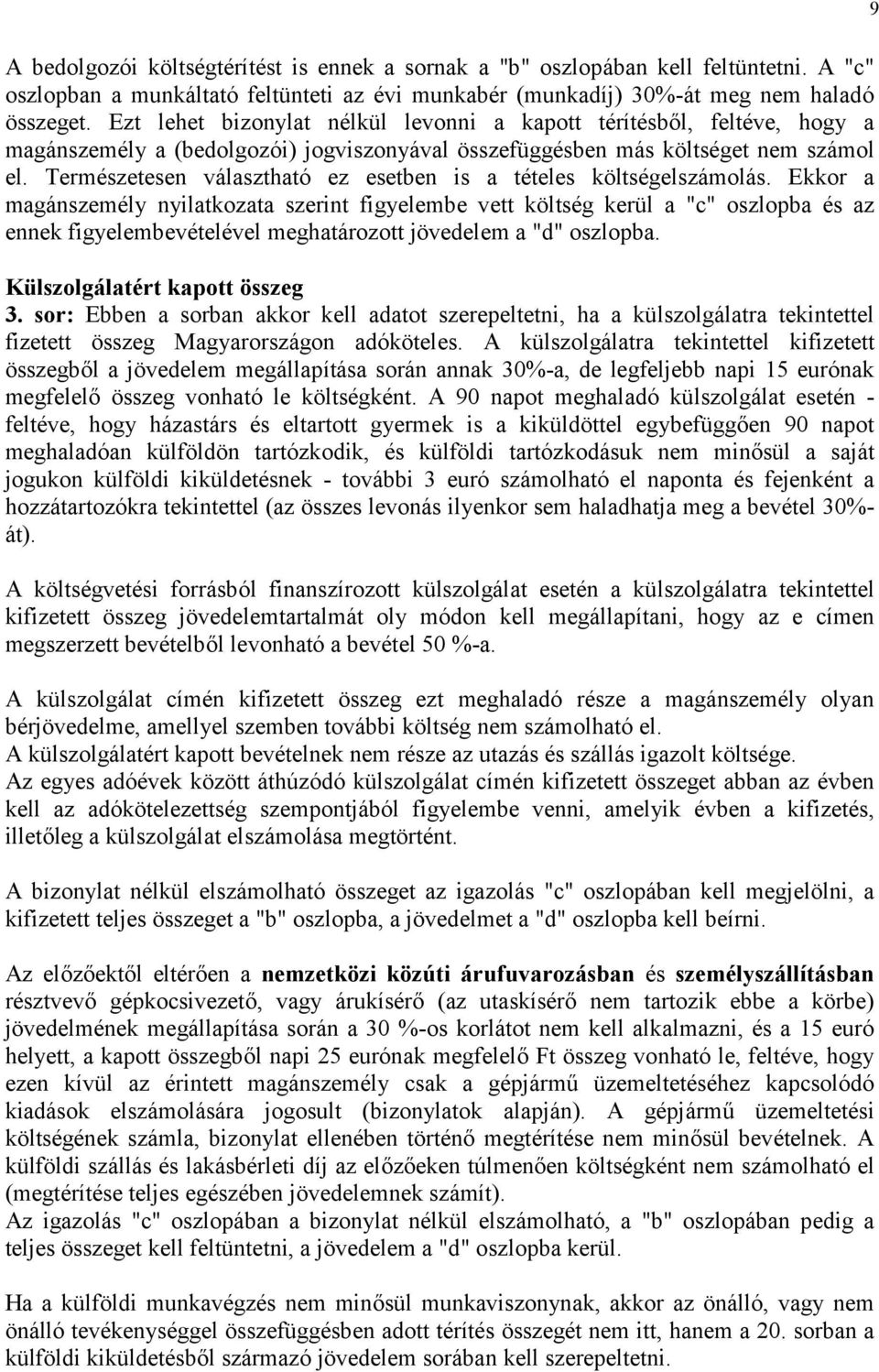 9

A bedolgozói költségtérítést is ennek a sornak a "b" oszlopában kell feltüntetni. A "c" oszlopban a munkáltató feltünteti az évi munkabér (munkadíj) 30%-át meg nem haladó összeget. Ezt lehet bizonylat nélkül levonni a kapott térítésből, feltéve, hogy a magánszemély a (bedolgozói) jogviszonyával összefüggésben más költséget nem számol el. Természetesen választható ez esetben is a tételes költségelszámolás. Ekkor a magánszemély nyilatkozata szerint figyelembe vett költség kerül a "c" oszlopba és az ennek figyelembevételével meghatározott jövedelem a "d" oszlopba.

Külszolgálatért kapott összeg
3. sor: Ebben a sorban akkor kell adatot szerepeltetni, ha a külszolgálatra tekintettel fizetett összeg Magyarországon adóköteles. A külszolgálatra tekintettel kifizetett összegből a jövedelem megállapítása során annak 30%-a, de legfeljebb napi 15 eurónak megfelelő összeg vonható le költségként. A 90 napot meghaladó külszolgálat esetén - feltéve, hogy házastárs és eltartott gyermek is a kiküldöttel egybefüggően 90 napot meghaladóan külföldön tartózkodik, és külföldi tartózkodásuk nem minősül a saját jogukon külföldi kiküldetésnek - további 3 euró számolható el naponta és fejenként a hozzátartozókra tekintettel (az összes levonás ilyenkor sem haladhatja meg a bevétel 30%-át).

A költségvetési forrásból finanszírozott külszolgálat esetén a külszolgálatra tekintettel kifizetett összeg jövedelemtartalmát oly módon kell megállapítani, hogy az e címen megszerzett bevételből levonható a bevétel 50 %-a.

A külszolgálat címén kifizetett összeg ezt meghaladó része a magánszemély olyan bérjövedelme, amellyel szemben további költség nem számolható el.
A külszolgálatért kapott bevételnek nem része az utazás és szállás igazolt költsége.
Az egyes adóévek között áthúzódó külszolgálat címén kifizetett összeget abban az évben kell az adókötelezettség szempontjából figyelembe venni, amelyik évben a kifizetés, illetőleg a külszolgálat elszámolása megtörtént.

A bizonylat nélkül elszámolható összeget az igazolás "c" oszlopában kell megjelölni, a kifizetett teljes összeget a "b" oszlopba, a jövedelmet a "d" oszlopba kell beírni.

Az előzőektől eltérően a nemzetközi közúti árufuvarozásban és személyszállításban résztvevő gépkocsivezető, vagy árukísérő (az utaskísérő nem tartozik ebbe a körbe) jövedelmének megállapítása során a 30 %-os korlátot nem kell alkalmazni, és a 15 euró helyett, a kapott összegből napi 25 eurónak megfelelő Ft összeg vonható le, feltéve, hogy ezen kívül az érintett magánszemély csak a gépjármű üzemeltetéséhez kapcsolódó kiadások elszámolására jogosult (bizonylatok alapján). A gépjármű üzemeltetési költségének számla, bizonylat ellenében történő megtérítése nem minősül bevételnek. A külföldi szállás és lakásbérleti díj az előzőeken túlmenően költségként nem számolható el (megtérítése teljes egészében jövedelemnek számít).
Az igazolás "c" oszlopában a bizonylat nélkül elszámolható, a "b" oszlopában pedig a teljes összeget kell feltüntetni, a jövedelem a "d" oszlopba kerül.

Ha a külföldi munkavégzés nem minősül munkaviszonynak, akkor az önálló, vagy nem önálló tevékenységgel összefüggésben adott térítés összegét nem itt, hanem a 20. sorban a külföldi kiküldetésből származó jövedelem sorában kell szerepeltetni.